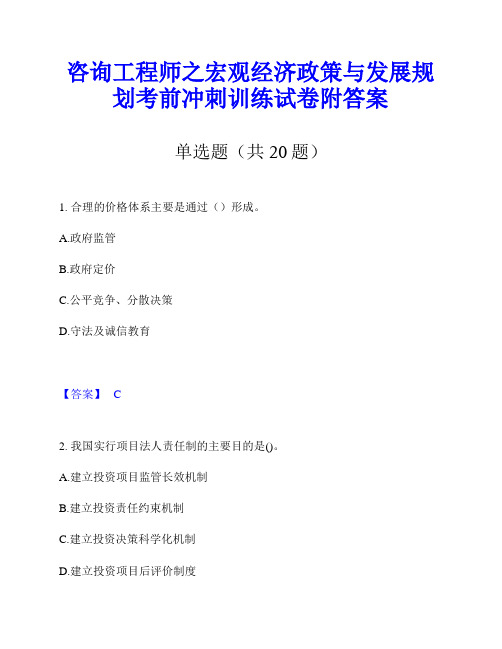 咨询工程师之宏观经济政策与发展规划考前冲刺训练试卷附答案

单选题（共 20 题）

1. 合理的价格体系主要是通过（）形成。

A.政府监管

B.政府定价

C.公平竞争、分散决策

D.守法及诚信教育

【答案】 C

2. 我国实行项目法人责任制的主要目的是()。

A.建立投资项目监管长效机制

B.建立投资责任约束机制

C.建立投资决策科学化机制

D.建立投资项目后评价制度